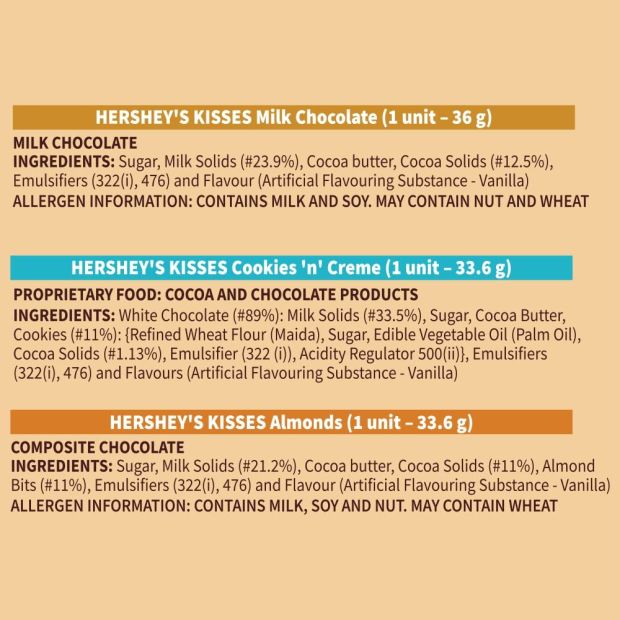 HERSHEY'S KISSES Milk Chocolate (1 unit – 36 g)

MILK CHOCOLATE
INGREDIENTS: Sugar, Milk Solids (#23.9%), Cocoa butter, Cocoa Solids (#12.5%), Emulsifiers (322(i), 476) and Flavour (Artificial Flavouring Substance - Vanilla)
ALLERGEN INFORMATION: CONTAINS MILK AND SOY. MAY CONTAIN NUT AND WHEAT

HERSHEY'S KISSES Cookies 'n' Creme (1 unit – 33.6 g)

PROPRIETARY FOOD: COCOA AND CHOCOLATE PRODUCTS
INGREDIENTS: White Chocolate (#89%): Milk Solids (#33.5%), Sugar, Cocoa Butter, Cookies (#11%): {Refined Wheat Flour (Maida), Sugar, Edible Vegetable Oil (Palm Oil), Cocoa Solids (#1.13%), Emulsifier (322 (i)), Acidity Regulator 500(ii)}, Emulsifiers (322(i), 476) and Flavours (Artificial Flavouring Substance - Vanilla)

HERSHEY'S KISSES Almonds (1 unit – 33.6 g)

COMPOSITE CHOCOLATE
INGREDIENTS: Sugar, Milk Solids (#21.2%), Cocoa butter, Cocoa Solids (#11%), Almond Bits (#11%), Emulsifiers (322(i), 476) and Flavour (Artificial Flavouring Substance - Vanilla)
ALLERGEN INFORMATION: CONTAINS MILK, SOY AND NUT. MAY CONTAIN WHEAT